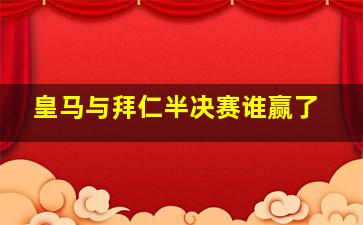 皇马与拜仁半决赛谁赢了